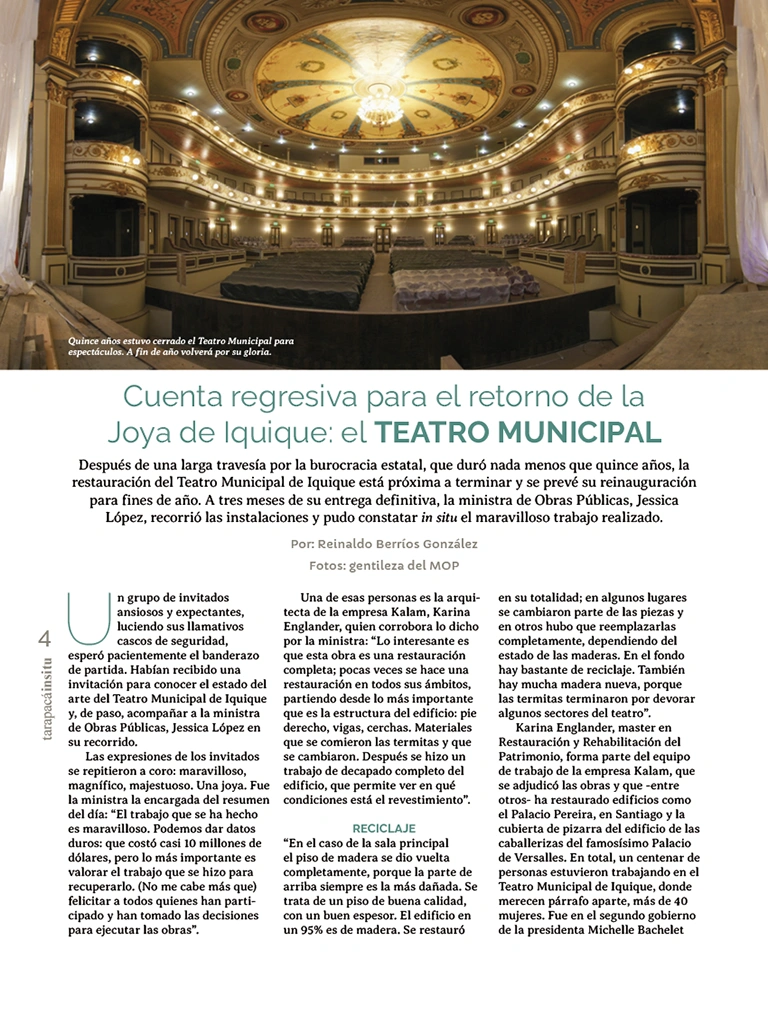 Quince años estuvo cerrado el Teatro Municipal para espectáculos. A fin de año volverá por su gloria.

Cuenta regresiva para el retorno de la Joya de Iquique: el TEATRO MUNICIPAL

Después de una larga travesía por la burocracia estatal, que duró nada menos que quince años, la restauración del Teatro Municipal de Iquique está próxima a terminar y se prevé su reinauguración para fines de año. A tres meses de su entrega definitiva, la ministra de Obras Públicas, Jessica López, recorrió las instalaciones y pudo constatar in situ el maravilloso trabajo realizado.

Por: Reinaldo Berríos González
Fotos: gentileza del MOP

4
tarapacáinsitu

Un grupo de invitados ansiosos y expectantes, luciendo sus llamativos cascos de seguridad, esperó pacientemente el banderazo de partida. Habían recibido una invitación para conocer el estado del arte del Teatro Municipal de Iquique y, de paso, acompañar a la ministra de Obras Públicas, Jessica López en su recorrido.

Las expresiones de los invitados se repitieron a coro: maravilloso, magnífico, majestuoso. Una joya. Fue la ministra la encargada del resumen del día: "El trabajo que se ha hecho es maravilloso. Podemos dar datos duros: que costó casi 10 millones de dólares, pero lo más importante es valorar el trabajo que se hizo para recuperarlo. (No me cabe más que) felicitar a todos quienes han participado y han tomado las decisiones para ejecutar las obras".

Una de esas personas es la arquitecta de la empresa Kalam, Karina Englander, quien corrobora lo dicho por la ministra: "Lo interesante es que esta obra es una restauración completa; pocas veces se hace una restauración en todos sus ámbitos, partiendo desde lo más importante que es la estructura del edificio: pie derecho, vigas, cerchas. Materiales que se comieron las termitas y que se cambiaron. Después se hizo un trabajo de decapado completo del edificio, que permite ver en qué condiciones está el revestimiento".

RECICLAJE

"En el caso de la sala principal el piso de madera se dio vuelta completamente, porque la parte de arriba siempre es la más dañada. Se trata de un piso de buena calidad, con un buen espesor. El edificio en un 95% es de madera. Se restauró en su totalidad; en algunos lugares se cambiaron parte de las piezas y en otros hubo que reemplazarlas completamente, dependiendo del estado de las maderas. En el fondo hay bastante de reciclaje. También hay mucha madera nueva, porque las termitas terminaron por devorar algunos sectores del teatro".

Karina Englander, master en Restauración y Rehabilitación del Patrimonio, forma parte del equipo de trabajo de la empresa Kalam, que se adjudicó las obras y que -entre otros- ha restaurado edificios como el Palacio Pereira, en Santiago y la cubierta de pizarra del edificio de las caballerizas del famosísimo Palacio de Versalles. En total, un centenar de personas estuvieron trabajando en el Teatro Municipal de Iquique, donde merecen párrafo aparte, más de 40 mujeres. Fue en el segundo gobierno de la presidenta Michelle Bachelet